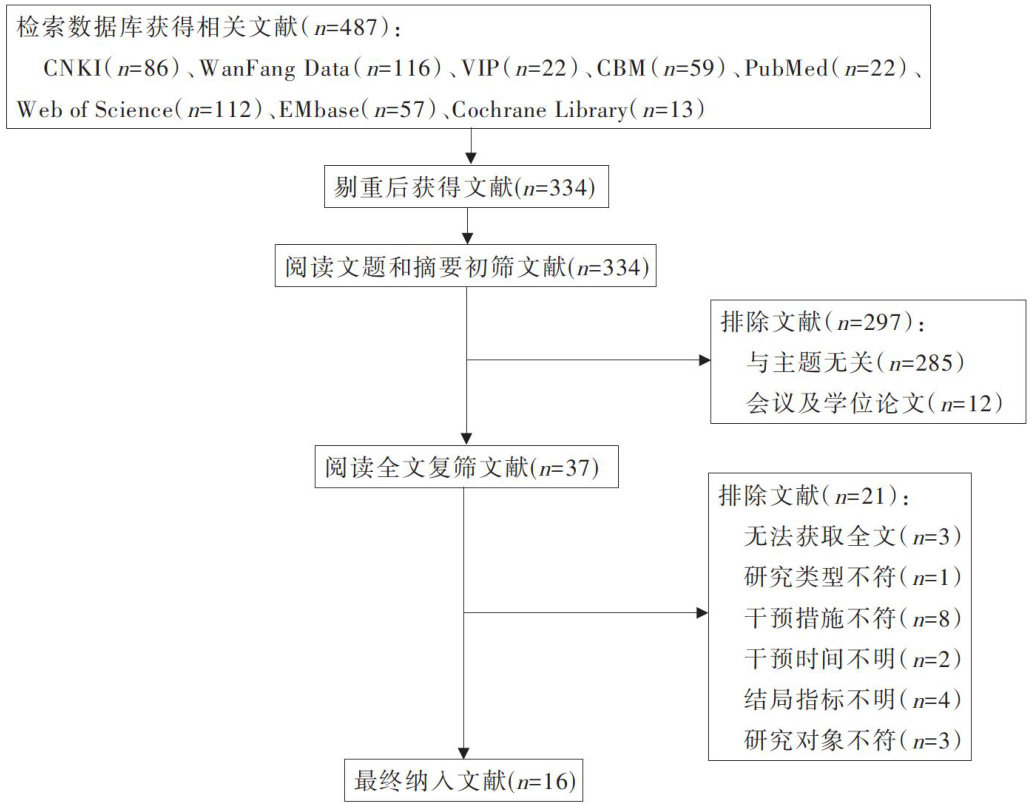 检索数据库获得相关文献（$n$=487）：
CNKI（$n$=86）、WanFang Data（$n$=116）、VIP（$n$=22）、CBM（$n$=59）、PubMed（$n$=22）、Web of Science（$n$=112）、EMbase（$n$=57）、Cochrane Library（$n$=13）

剔重后获得文献($n$=334)

阅读文题和摘要初筛文献($n$=334)

排除文献（$n$=297）：
与主题无关（$n$=285）
会议及学位论文（$n$=12）

阅读全文复筛文献($n$=37)

排除文献（$n$=21）：
无法获取全文（$n$=3）
研究类型不符（$n$=1）
干预措施不符（$n$=8）
干预时间不明（$n$=2）
结局指标不明（$n$=4）
研究对象不符（$n$=3）

最终纳入文献($n$=16)